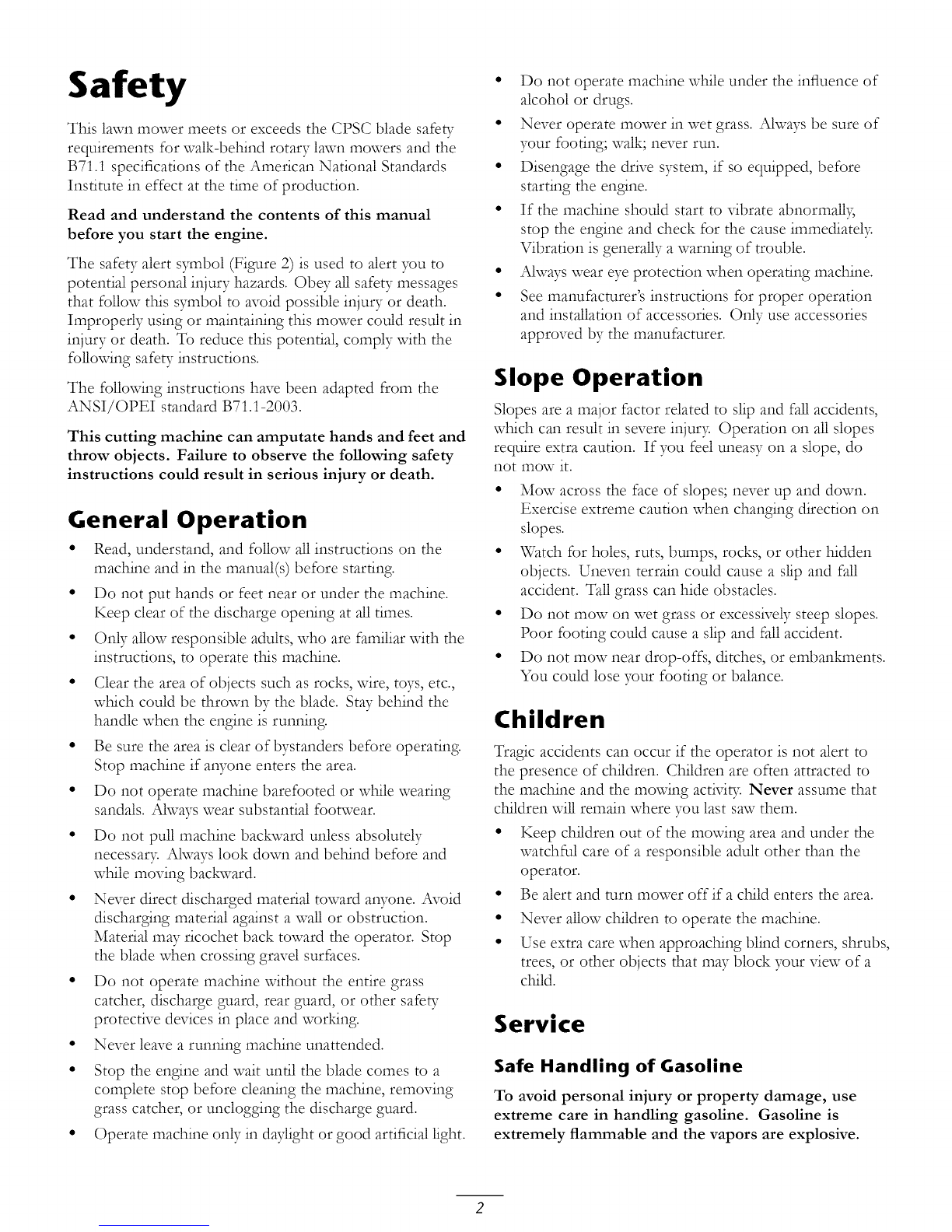 Safety

This lawn mower meets or exceeds the CPSC blade safety requirements for walk-behind rotary lawn mowers and the B71.1 specifications of the American National Standards Institute in effect at the time of production.

Read and understand the contents of this manual before you start the engine.

The safety alert symbol (Figure 2) is used to alert you to potential personal injury hazards. Obey all safety messages that follow this symbol to avoid possible injury or death. Improperly using or maintaining this mower could result in injury or death. To reduce this potential, comply with the following safety instructions.

The following instructions have been adapted from the ANSI/OPEI standard B71.1-2003.

This cutting machine can amputate hands and feet and throw objects. Failure to observe the following safety instructions could result in serious injury or death.

General Operation

• Read, understand, and follow all instructions on the machine and in the manual(s) before starting.
• Do not put hands or feet near or under the machine. Keep clear of the discharge opening at all times.
• Only allow responsible adults, who are familiar with the instructions, to operate this machine.
• Clear the area of objects such as rocks, wire, toys, etc., which could be thrown by the blade. Stay behind the handle when the engine is running.
• Be sure the area is clear of bystanders before operating. Stop machine if anyone enters the area.
• Do not operate machine barefooted or while wearing sandals. Always wear substantial footwear.
• Do not pull machine backward unless absolutely necessary. Always look down and behind before and while moving backward.
• Never direct discharged material toward anyone. Avoid discharging material against a wall or obstruction. Material may ricochet back toward the operator. Stop the blade when crossing gravel surfaces.
• Do not operate machine without the entire grass catcher, discharge guard, rear guard, or other safety protective devices in place and working.
• Never leave a running machine unattended.
• Stop the engine and wait until the blade comes to a complete stop before cleaning the machine, removing grass catcher, or unclogging the discharge guard.
• Operate machine only in daylight or good artificial light.
• Do not operate machine while under the influence of alcohol or drugs.
• Never operate mower in wet grass. Always be sure of your footing; walk; never run.
• Disengage the drive system, if so equipped, before starting the engine.
• If the machine should start to vibrate abnormally, stop the engine and check for the cause immediately. Vibration is generally a warning of trouble.
• Always wear eye protection when operating machine.
• See manufacturer's instructions for proper operation and installation of accessories. Only use accessories approved by the manufacturer.

Slope Operation

Slopes are a major factor related to slip and fall accidents, which can result in severe injury. Operation on all slopes require extra caution. If you feel uneasy on a slope, do not mow it.

• Mow across the face of slopes; never up and down. Exercise extreme caution when changing direction on slopes.
• Watch for holes, ruts, bumps, rocks, or other hidden objects. Uneven terrain could cause a slip and fall accident. Tall grass can hide obstacles.
• Do not mow on wet grass or excessively steep slopes. Poor footing could cause a slip and fall accident.
• Do not mow near drop-offs, ditches, or embankments. You could lose your footing or balance.

Children

Tragic accidents can occur if the operator is not alert to the presence of children. Children are often attracted to the machine and the mowing activity. Never assume that children will remain where you last saw them.

• Keep children out of the mowing area and under the watchful care of a responsible adult other than the operator.
• Be alert and turn mower off if a child enters the area.
• Never allow children to operate the machine.
• Use extra care when approaching blind corners, shrubs, trees, or other objects that may block your view of a child.

Service

Safe Handling of Gasoline

To avoid personal injury or property damage, use extreme care in handling gasoline. Gasoline is extremely flammable and the vapors are explosive.

2